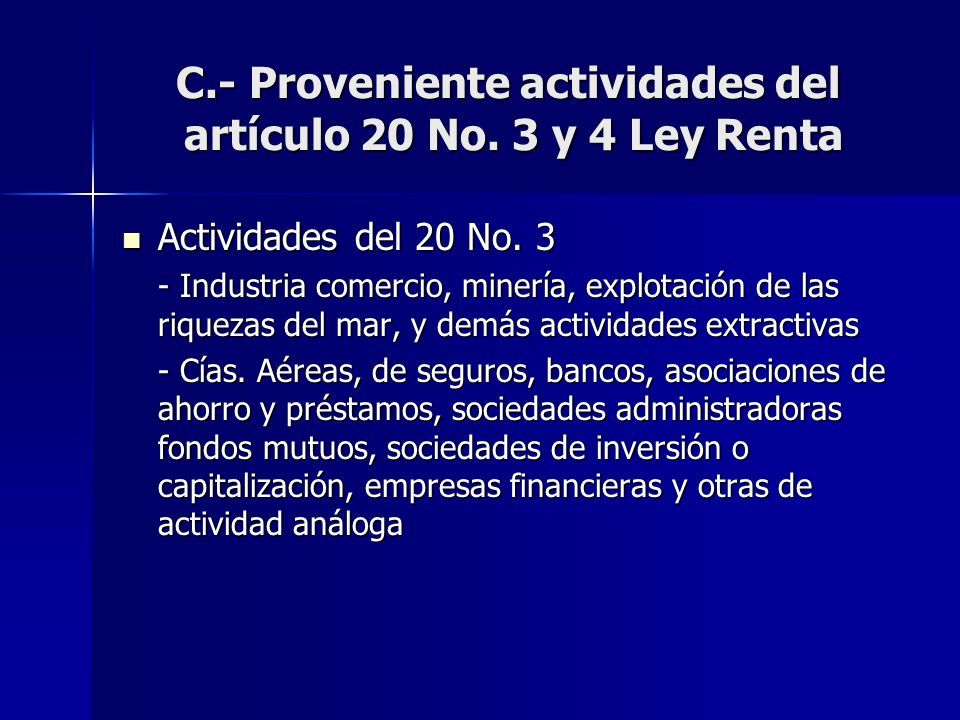 C.- Proveniente actividades del artículo 20 No. 3 y 4 Ley Renta

Actividades del 20 No. 3

- Industria comercio, minería, explotación de las riquezas del mar, y demás actividades extractivas

- Cías. Aéreas, de seguros, bancos, asociaciones de ahorro y préstamos, sociedades administradoras fondos mutuos, sociedades de inversión o capitalización, empresas financieras y otras de actividad análoga